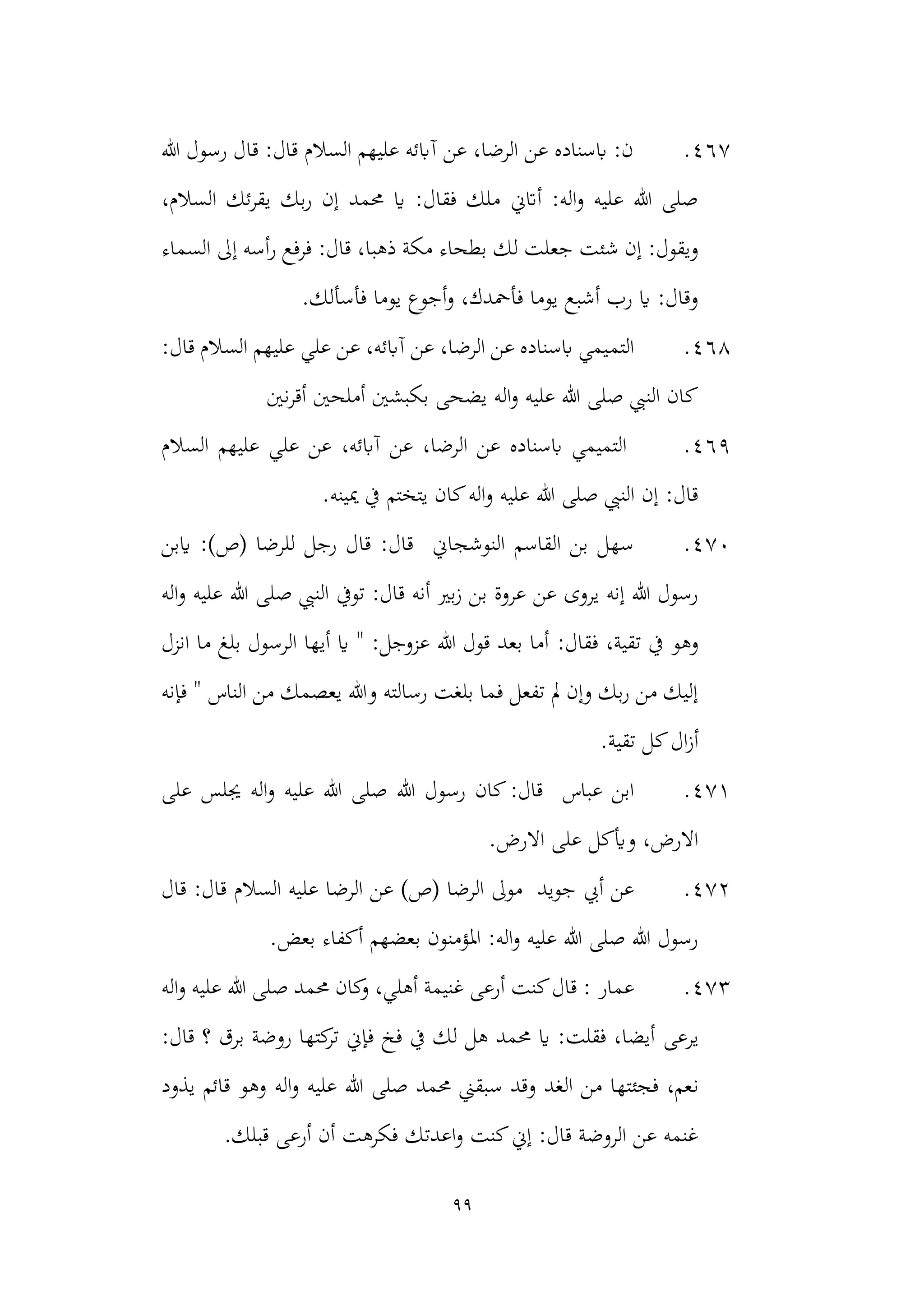 ٤٦٧. ن: باسناده عن الرضا، عن آبائه عليهم السلام قال: قال رسول الله صلى الله عليه واله: أتاني ملك فقال: يا محمد إن ربك يقرئك السلام، ويقول: إن شئت جعلت لك بطحاء مكة ذهبا، قال: فرفع رأسه إلى السماء وقال: يا رب أشبع يوما فأحمدك، وأجوع يوما فأسألك.

٤٦٨. التميمي باسناده عن الرضا، عن آبائه، عن علي عليهم السلام قال: كان النبي صلى الله عليه واله يضحى بكبشين أملحين أقرنين

٤٦٩. التميمي باسناده عن الرضا، عن آبائه، عن علي عليهم السلام قال: إن النبي صلى الله عليه واله كان يتختم في يمينه.

٤٧٠. سهل بن القاسم النوشجاني قال: قال رجل للرضا (ص): يابن رسول الله إنه يروى عن عروة بن زبير أنه قال: توفي النبي صلى الله عليه واله وهو في تقية، فقال: أما بعد قول الله عزوجل: " يا أيها الرسول بلغ ما انزل إليك من ربك وإن لم تفعل فما بلغت رسالته والله يعصمك من الناس " فإنه أزال كل تقية.

٤٧١. ابن عباس قال: كان رسول الله صلى الله عليه واله يجلس على الارض، ويأكل على الارض.

٤٧٢. عن أبي جويد مولى الرضا (ص) عن الرضا عليه السلام قال: قال رسول الله صلى الله عليه واله: المؤمنون بعضهم أكفاء بعض.

٤٧٣. عمار : قال كنت أرعى غنيمة أهلي، وكان محمد صلى الله عليه واله يرعى أيضا، فقلت: يا محمد هل لك في فخ فإني تركتها روضة برق ؟ قال: نعم، فجئتها من الغد وقد سبقني محمد صلى الله عليه واله وهو قائم يذود غنمه عن الروضة قال: إني كنت واعدتك فكرهت أن أرعى قبلك.

٩٩